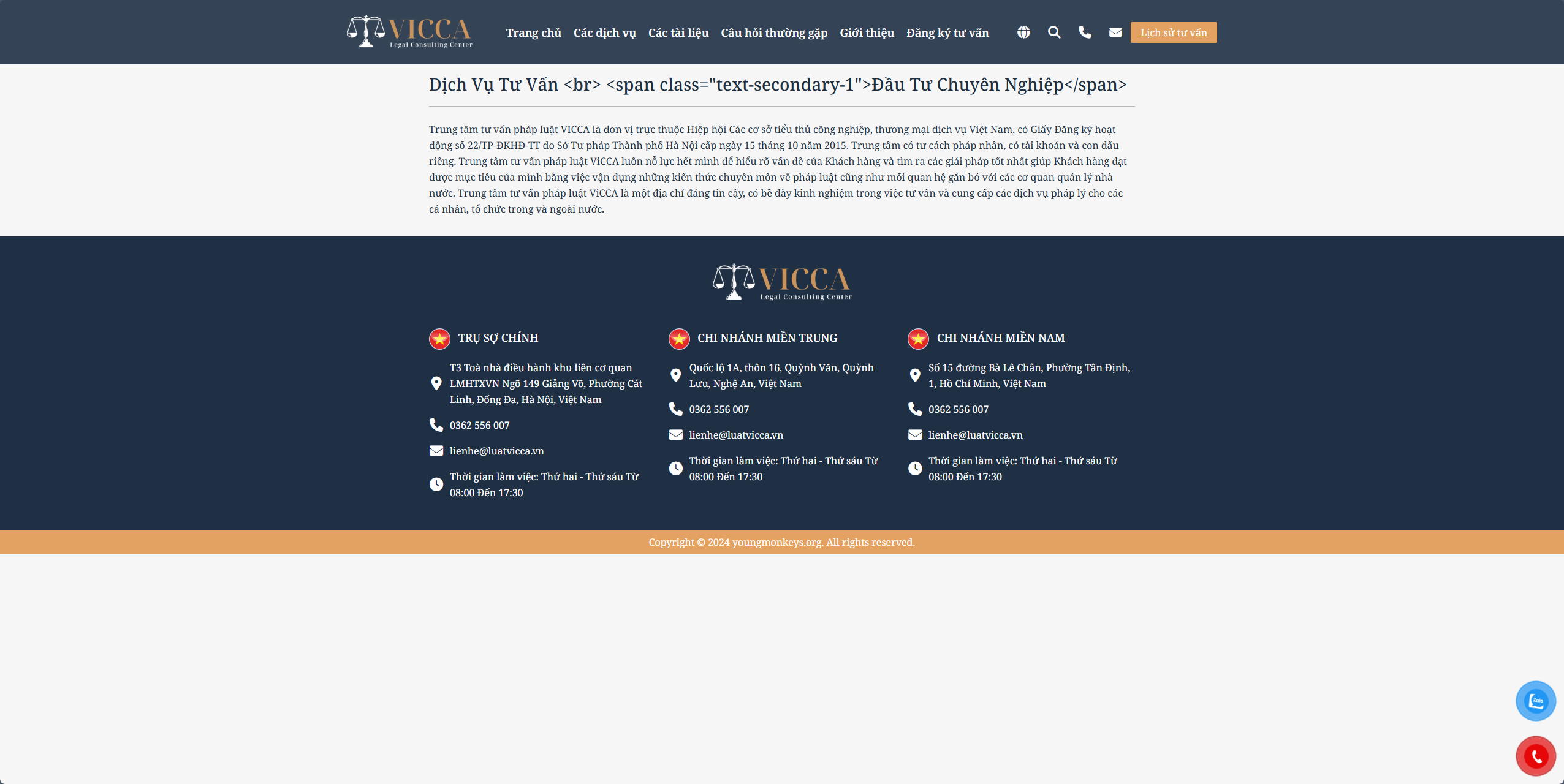 VICCA
Legal Consulting Center

Trang chủ Các dịch vụ Các tài liệu Câu hỏi thường gặp Giới thiệu Đăng ký tư vấn

Lịch sử tư vấn

Dịch Vụ Tư Vấn <br> <span class="text-secondary-1">Đầu Tư Chuyên Nghiệp</span>

Trung tâm tư vấn pháp luật VICCA là đơn vị trực thuộc Hiệp hội Các cơ sở tiểu thủ công nghiệp, thương mại dịch vụ Việt Nam, có Giấy Đăng ký hoạt động số 22/TP-ĐKHĐ-TT do Sở Tư pháp Thành phố Hà Nội cấp ngày 15 tháng 10 năm 2015. Trung tâm có tư cách pháp nhân, có tài khoản và con dấu riêng. Trung tâm tư vấn pháp luật ViCCA luôn nỗ lực hết mình để hiểu rõ vấn đề của Khách hàng và tìm ra các giải pháp tốt nhất giúp Khách hàng đạt được mục tiêu của mình bằng việc vận dụng những kiến thức chuyên môn về pháp luật cũng như mối quan hệ gắn bó với các cơ quan quản lý nhà nước. Trung tâm tư vấn pháp luật ViCCA là một địa chỉ đáng tin cậy, có bề dày kinh nghiệm trong việc tư vấn và cung cấp các dịch vụ pháp lý cho các cá nhân, tổ chức trong và ngoài nước.

VICCA
Legal Consulting Center

TRỤ SỞ CHÍNH

T3 Toà nhà điều hành khu liên cơ quan LMHTXVN Ngõ 149 Giảng Võ, Phường Cát Linh, Đống Đa, Hà Nội, Việt Nam

0362 556 007

lienhe@luatvicca.vn

Thời gian làm việc: Thứ hai - Thứ sáu Từ 08:00 Đến 17:30

CHI NHÁNH MIỀN TRUNG

Quốc lộ 1A, thôn 16, Quỳnh Văn, Quỳnh Lưu, Nghệ An, Việt Nam

0362 556 007

lienhe@luatvicca.vn

Thời gian làm việc: Thứ hai - Thứ sáu Từ 08:00 Đến 17:30

CHI NHÁNH MIỀN NAM

Số 15 đường Bà Lê Chân, Phường Tân Định, 1, Hồ Chí Minh, Việt Nam

0362 556 007

lienhe@luatvicca.vn

Thời gian làm việc: Thứ hai - Thứ sáu Từ 08:00 Đến 17:30

Copyright © 2024 youngmonkeys.org. All rights reserved.

Zalo